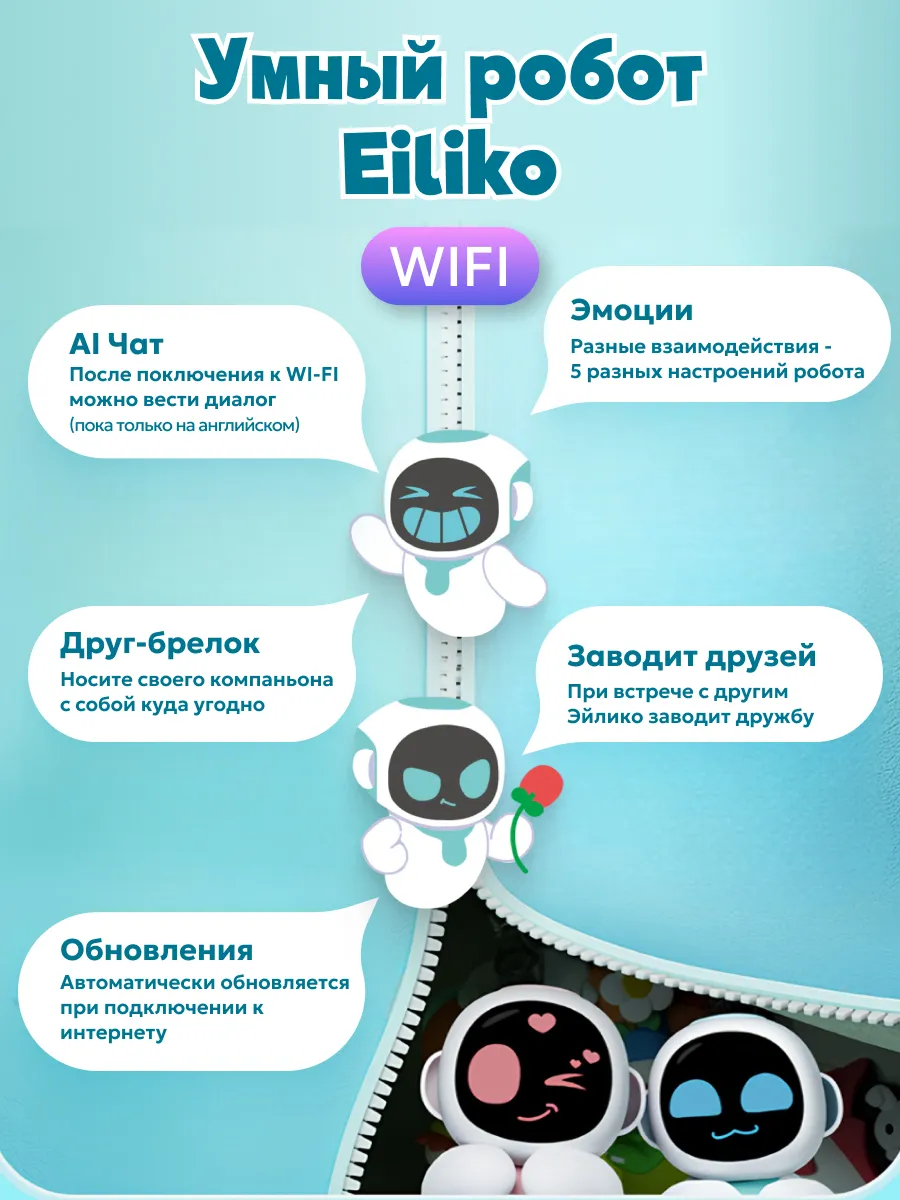 Умный робот Eiliko

WIFI

AI Чат
После поключения к WI-FI можно вести диалог (пока только на английском)

Эмоции
Разные взаимодействия - 5 разных настроений робота

Друг-брелок
Носите своего компаньона с собой куда угодно

Заводит друзей
При встрече с другим Эйлико заводит дружбу

Обновления
Автоматически обновляется при подключении к интернету